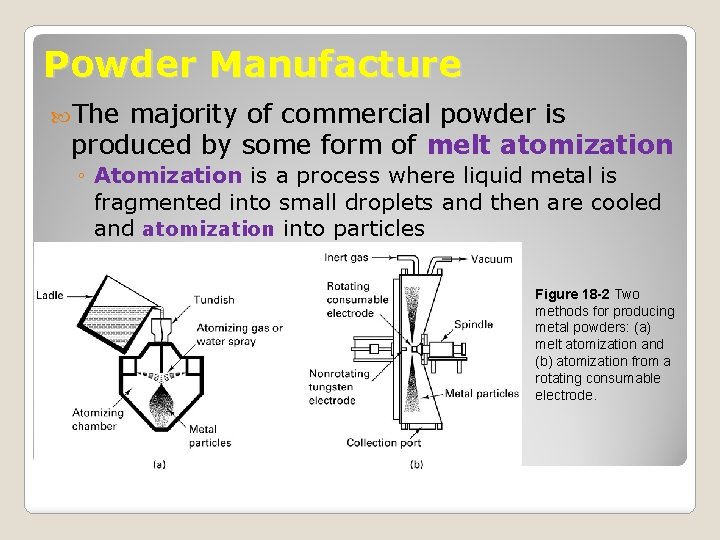 Powder Manufacture

The majority of commercial powder is produced by some form of melt atomization

◦ Atomization is a process where liquid metal is fragmented into small droplets and then are cooled and atomization into particles

Ladle
Tundish
Atomizing gas or water spray
Atomizing chamber
Metal particles
(a)

Inert gas
Vacuum
Rotating consumable electrode
Spindle
Nonrotating tungsten electrode
Metal particles
Collection port
(b)

Figure 18-2 Two methods for producing metal powders: (a) melt atomization and (b) atomization from a rotating consumable electrode.